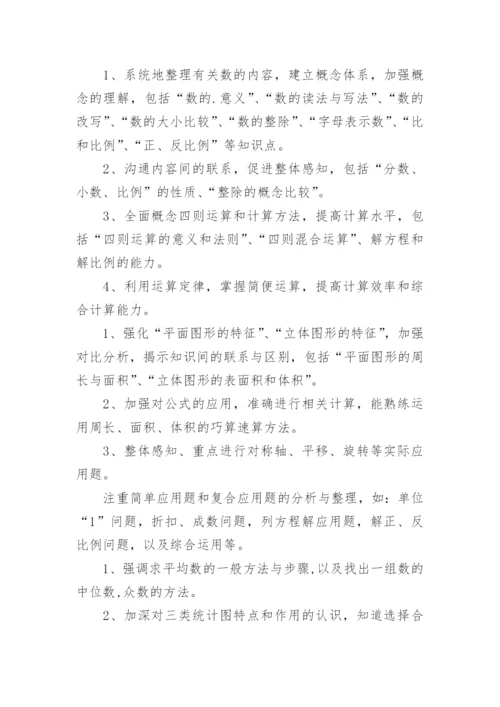 1、系统地整理有关数的内容，建立概念体系，加强概念的理解，包括“数的.意义”、“数的读法与写法”、“数的改写”、“数的大小比较”、“数的整除”、“字母表示数”、“比和比例”、“正、反比例”等知识点。

2、沟通内容间的联系，促进整体感知，包括“分数、小数、比例”的性质、“整除的概念比较”。

3、全面概念四则运算和计算方法，提高计算水平，包括“四则运算的意义和法则”、“四则混合运算”、解方程和解比例的能力。

4、利用运算定律，掌握简便运算，提高计算效率和综合计算能力。

1、强化“平面图形的特征”、“立体图形的特征”，加强对比分析，揭示知识间的联系与区别，包括“平面图形的周长与面积”、“立体图形的表面积和体积”。

2、加强对公式的应用，准确进行相关计算，能熟练运用周长、面积、体积的巧算速算方法。

3、整体感知、重点进行对称轴、平移、旋转等实际应用题。

注重简单应用题和复合应用题的分析与整理，如：单位“1”问题，折扣、成数问题，列方程解应用题，解正、反比例问题，以及综合运用等。

1、强调求平均数的一般方法与步骤,以及找出一组数的中位数,众数的方法。

2、加深对三类统计图特点和作用的认识，知道选择合